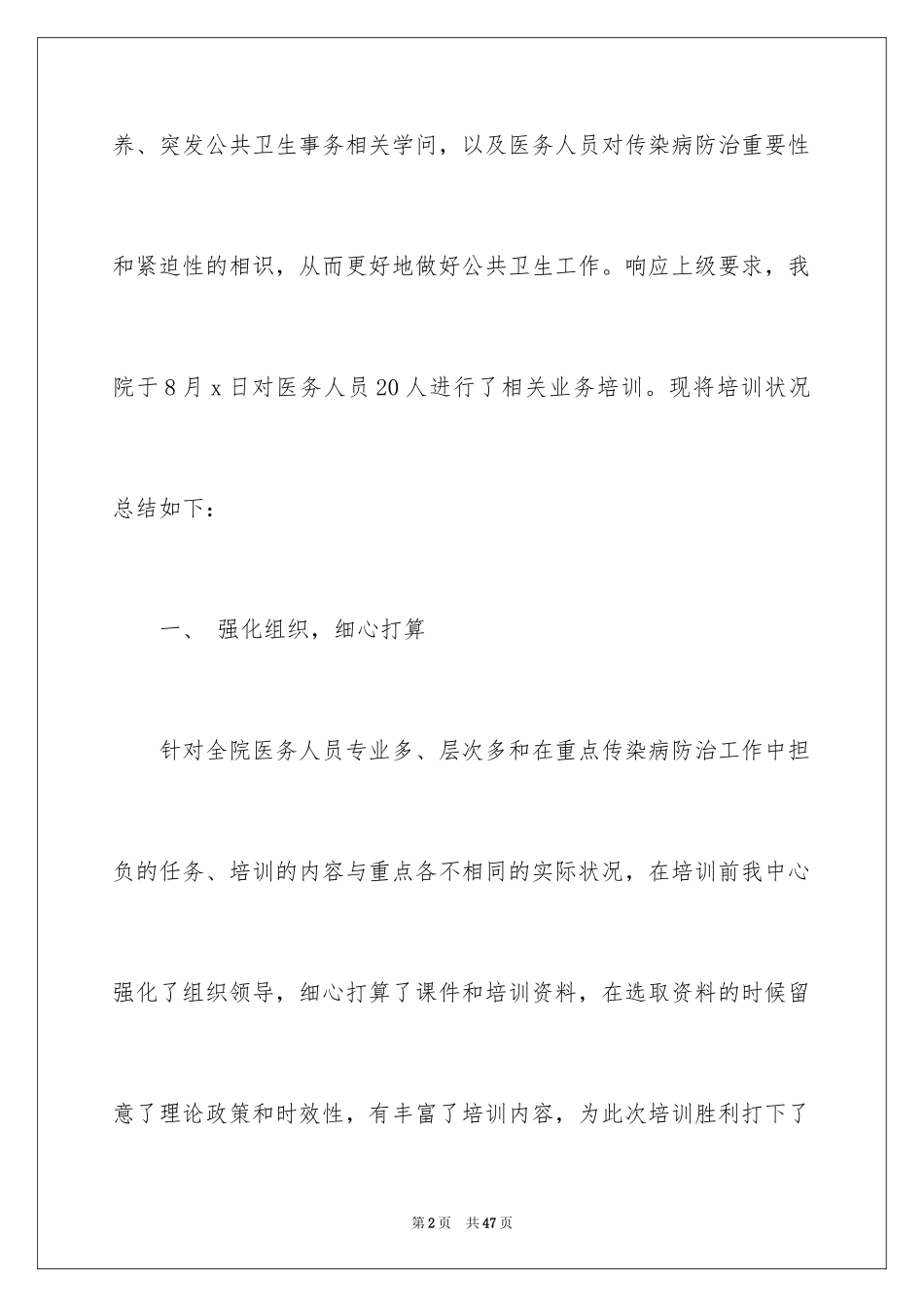 养、突发公共卫生事务相关学问，以及医务人员对传染病防治重要性和紧迫性的相识，从而更好地做好公共卫生工作。响应上级要求，我院于8月x日对医务人员20人进行了相关业务培训。现将培训状况总结如下：

一、 强化组织，细心打算

针对全院医务人员专业多、层次多和在重点传染病防治工作中担负的任务、培训的内容与重点各不相同的实际状况，在培训前我中心强化了组织领导，细心打算了课件和培训资料，在选取资料的时候留意了理论政策和时效性，有丰富了培训内容，为此次培训胜利打下了

第2页 共47页